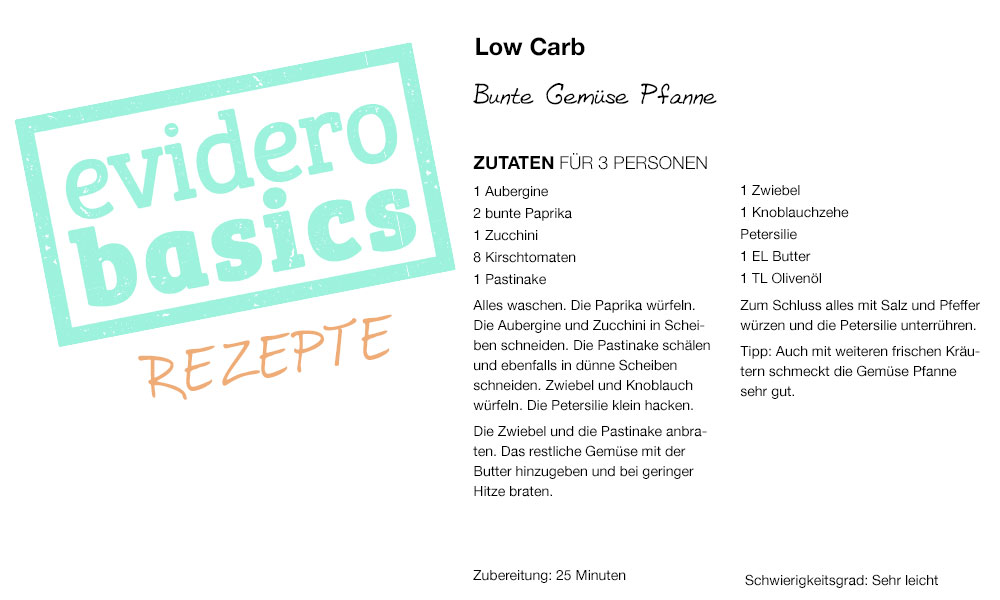 evidero basics

REZEPTE

Low Carb

Bunte Gemüse Pfanne

ZUTATEN FÜR 3 PERSONEN

1 Aubergine
2 bunte Paprika
1 Zucchini
8 Kirschtomaten
1 Pastinake

Alles waschen. Die Paprika würfeln. Die Aubergine und Zucchini in Scheiben schneiden. Die Pastinake schälen und ebenfalls in dünne Scheiben schneiden. Zwiebel und Knoblauch würfeln. Die Petersilie klein hacken.

Die Zwiebel und die Pastinake anbraten. Das restliche Gemüse mit der Butter hinzugeben und bei geringer Hitze braten.

1 Zwiebel
1 Knoblauchzehe
Petersilie
1 EL Butter
1 TL Olivenöl

Zum Schluss alles mit Salz und Pfeffer würzen und die Petersilie unterrühren.

Tipp: Auch mit weiteren frischen Kräutern schmeckt die Gemüse Pfanne sehr gut.

Zubereitung: 25 Minuten

Schwierigkeitsgrad: Sehr leicht